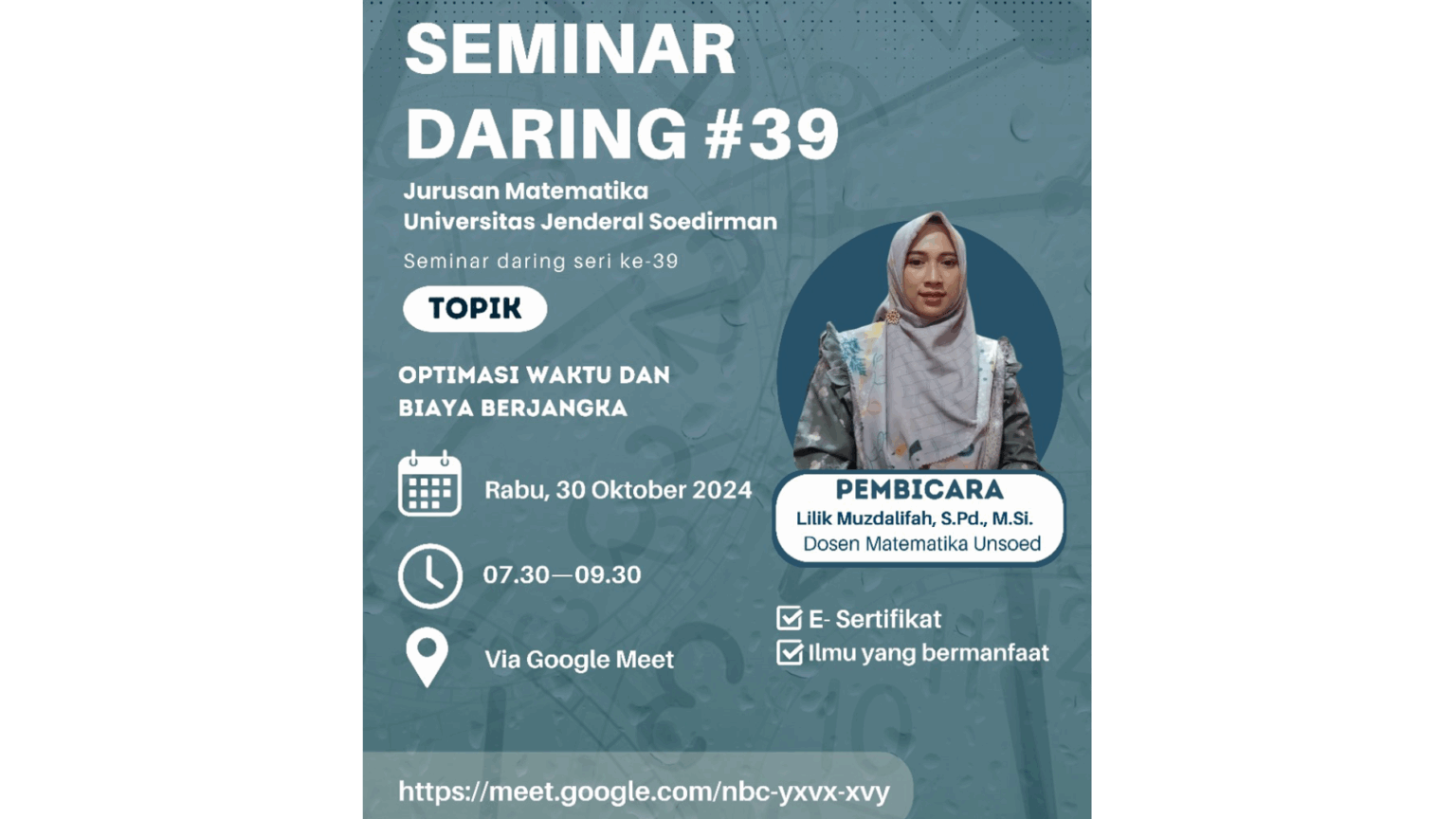 SEMINAR DARING #39

Jurusan Matematika
Universitas Jenderal Soedirman

Seminar daring seri ke-39

TOPIK

OPTIMASI WAKTU DAN BIAYA BERJANGKA

Rabu, 30 Oktober 2024

07.30—09.30

Via Google Meet

PEMBICARA
Lilik Muzdalifah, S.Pd., M.Si.
Dosen Matematika Unsoed

☑ E- Sertifikat
☑ Ilmu yang bermanfaat

https://meet.google.com/nbc-yxvx-xvy